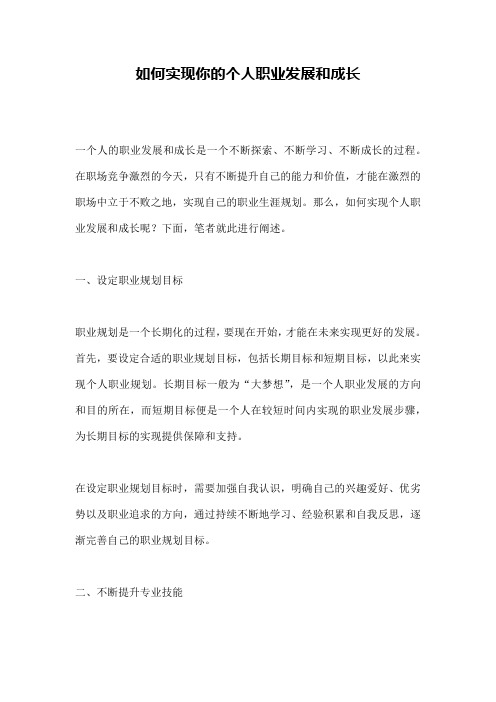 如何实现你的个人职业发展和成长

一个人的职业发展和成长是一个不断探索、不断学习、不断成长的过程。在职场竞争激烈的今天，只有不断提升自己的能力和价值，才能在激烈的职场中立于不败之地，实现自己的职业生涯规划。那么，如何实现个人职业发展和成长呢？下面，笔者就此进行阐述。

一、设定职业规划目标

职业规划是一个长期化的过程，要现在开始，才能在未来实现更好的发展。首先，要设定合适的职业规划目标，包括长期目标和短期目标，以此来实现个人职业规划。长期目标一般为“大梦想”，是一个人职业发展的方向和目的所在，而短期目标便是一个人在较短时间内实现的职业发展步骤，为长期目标的实现提供保障和支持。

在设定职业规划目标时，需要加强自我认识，明确自己的兴趣爱好、优劣势以及职业追求的方向，通过持续不断地学习、经验积累和自我反思，逐渐完善自己的职业规划目标。

二、不断提升专业技能